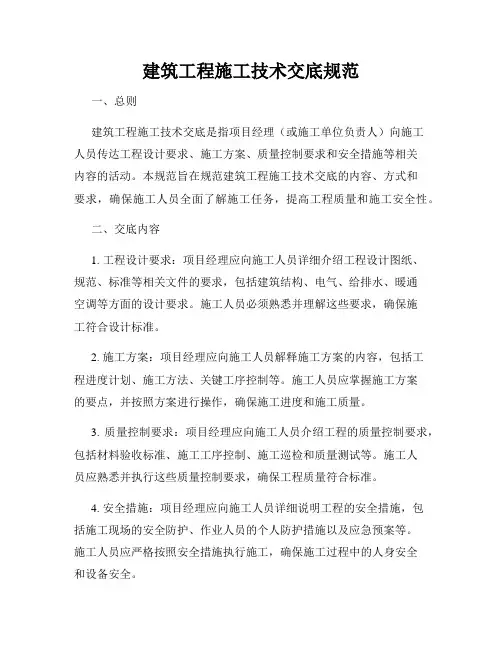 建筑工程施工技术交底规范

一、总则

建筑工程施工技术交底是指项目经理（或施工单位负责人）向施工人员传达工程设计要求、施工方案、质量控制要求和安全措施等相关内容的活动。本规范旨在规范建筑工程施工技术交底的内容、方式和要求，确保施工人员全面了解施工任务，提高工程质量和施工安全性。

二、交底内容

1. 工程设计要求：项目经理应向施工人员详细介绍工程设计图纸、规范、标准等相关文件的要求，包括建筑结构、电气、给排水、暖通空调等方面的设计要求。施工人员必须熟悉并理解这些要求，确保施工符合设计标准。

2. 施工方案：项目经理应向施工人员解释施工方案的内容，包括工程进度计划、施工方法、关键工序控制等。施工人员应掌握施工方案的要点，并按照方案进行操作，确保施工进度和施工质量。

3. 质量控制要求：项目经理应向施工人员介绍工程的质量控制要求，包括材料验收标准、施工工序控制、施工巡检和质量测试等。施工人员应熟悉并执行这些质量控制要求，确保工程质量符合标准。

4. 安全措施：项目经理应向施工人员详细说明工程的安全措施，包括施工现场的安全防护、作业人员的个人防护措施以及应急预案等。施工人员应严格按照安全措施执行施工，确保施工过程中的人身安全和设备安全。